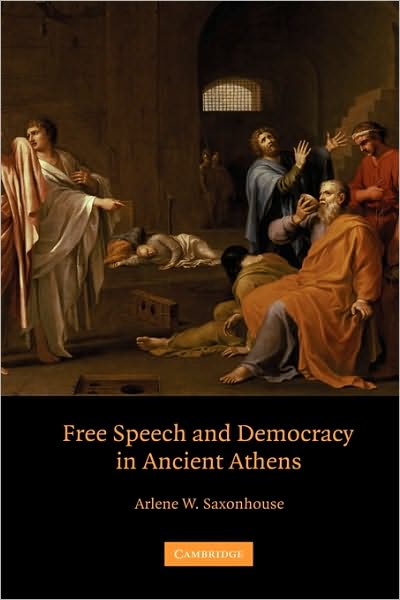 Free Speech and Democracy in Ancient Athens

Arlene W. Saxonhouse

CAMBRIDGE